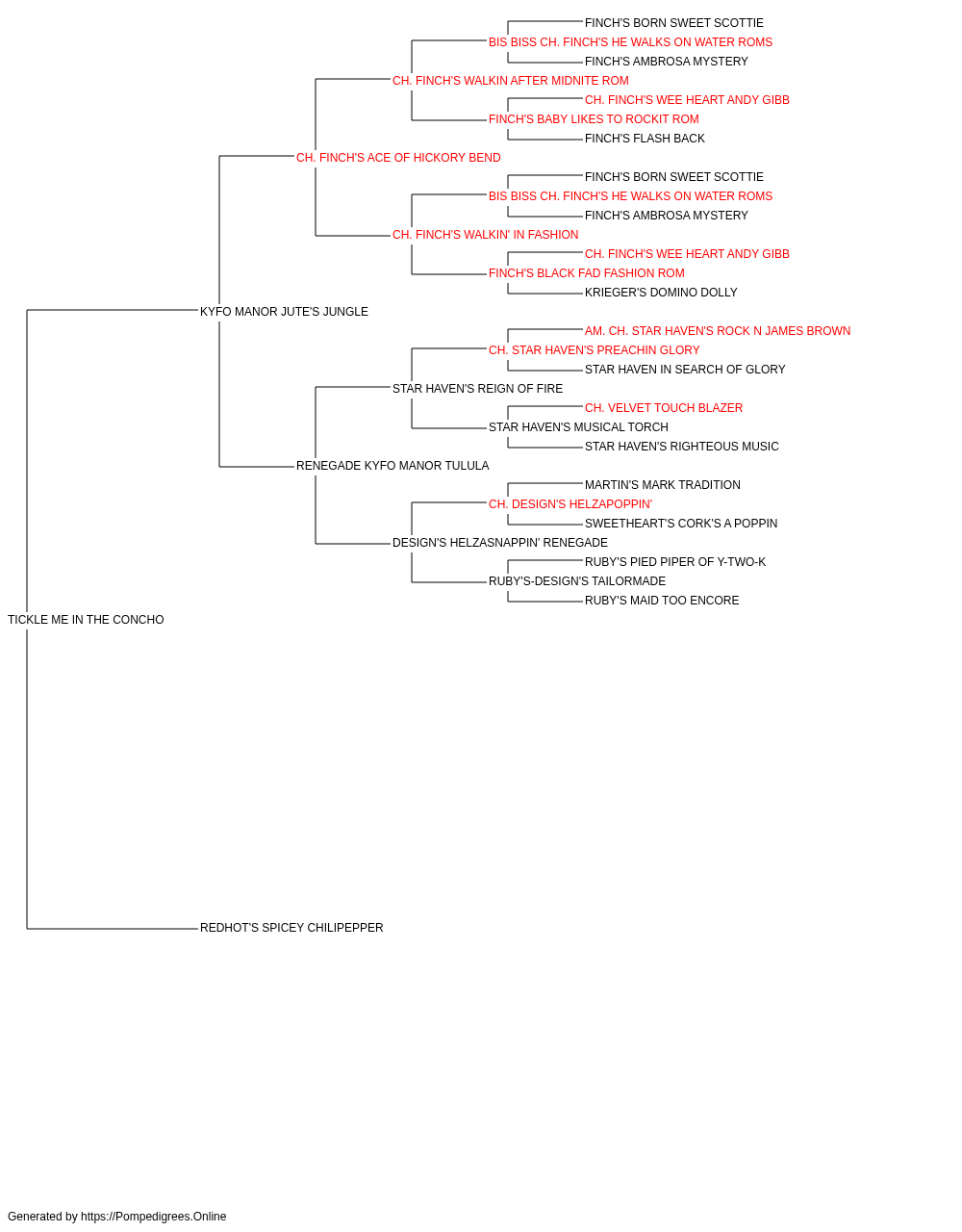 FINCH'S BORN SWEET SCOTTIE
BIS BISS CH. FINCH'S HE WALKS ON WATER ROMS
FINCH'S AMBROSA MYSTERY
CH. FINCH'S WALKIN AFTER MIDNITE ROM
CH. FINCH'S WEE HEART ANDY GIBB
FINCH'S BABY LIKES TO ROCKIT ROM
FINCH'S FLASH BACK
CH. FINCH'S ACE OF HICKORY BEND
FINCH'S BORN SWEET SCOTTIE
BIS BISS CH. FINCH'S HE WALKS ON WATER ROMS
FINCH'S AMBROSA MYSTERY
CH. FINCH'S WALKIN' IN FASHION
CH. FINCH'S WEE HEART ANDY GIBB
FINCH'S BLACK FAD FASHION ROM
KRIEGER'S DOMINO DOLLY
KYFO MANOR JUTE'S JUNGLE
AM. CH. STAR HAVEN'S ROCK N JAMES BROWN
CH. STAR HAVEN'S PREACHIN GLORY
STAR HAVEN IN SEARCH OF GLORY
STAR HAVEN'S REIGN OF FIRE
CH. VELVET TOUCH BLAZER
STAR HAVEN'S MUSICAL TORCH
STAR HAVEN'S RIGHTEOUS MUSIC
RENEGADE KYFO MANOR TULULA
MARTIN'S MARK TRADITION
CH. DESIGN'S HELZAPOPPIN'
SWEETHEART'S CORK'S A POPPIN
DESIGN'S HELZASNAPPIN' RENEGADE
RUBY'S PIED PIPER OF Y-TWO-K
RUBY'S-DESIGN'S TAILORMADE
RUBY'S MAID TOO ENCORE
TICKLE ME IN THE CONCHO
REDHOT'S SPICEY CHILIPEPPER

Generated by https://Pompedigrees.Online